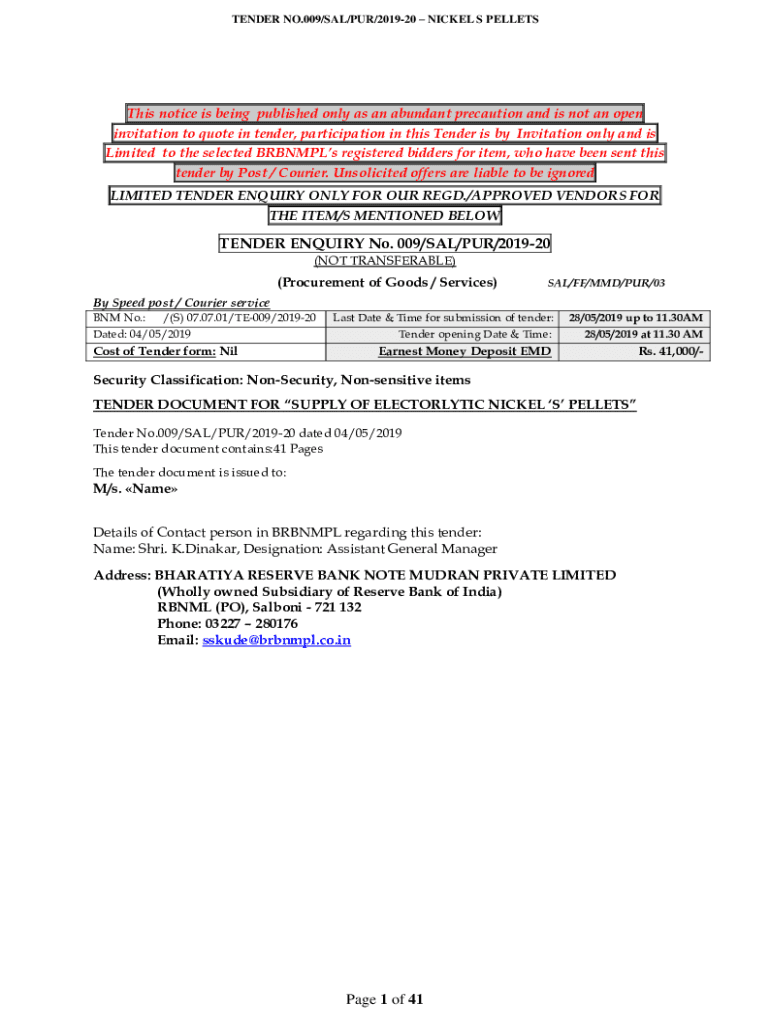 TENDER NO.009/SAL/PUR/2019-20 – NICKEL S PELLETS

This notice is being published only as an abundant precaution and is not an open invitation to quote in tender, participation in this Tender is by Invitation only and is Limited to the selected BRBNMPL's registered bidders for item, who have been sent this tender by Post / Courier. Unsolicited offers are liable to be ignored

LIMITED TENDER ENQUIRY ONLY FOR OUR REGD./APPROVED VENDORS FOR THE ITEM/S MENTIONED BELOW

TENDER ENQUIRY No. 009/SAL/PUR/2019-20
(NOT TRANSFERABLE)
(Procurement of Goods / Services) SAL/FF/MMD/PUR/03

By Speed post / Courier service

| BNM No.: /(S) 07.07.01/TE-009/2019-20 | Last Date & Time for submission of tender: | 28/05/2019 up to 11.30AM |
|---|---|---|
| Dated: 04/05/2019 | Tender opening Date & Time: | 28/05/2019 at 11.30 AM |
| Cost of Tender form: Nil | Earnest Money Deposit EMD | Rs. 41,000/- |

Security Classification: Non-Security, Non-sensitive items

TENDER DOCUMENT FOR "SUPPLY OF ELECTORLYTIC NICKEL 'S' PELLETS"

Tender No.009/SAL/PUR/2019-20 dated 04/05/2019
This tender document contains:41 Pages

The tender document is issued to:
M/s. «Name»

Details of Contact person in BRBNMPL regarding this tender:
Name: Shri. K.Dinakar, Designation: Assistant General Manager

Address: BHARATIYA RESERVE BANK NOTE MUDRAN PRIVATE LIMITED
(Wholly owned Subsidiary of Reserve Bank of India)
RBNML (PO), Salboni - 721 132
Phone: 03227 – 280176
Email: sskude@brbnmpl.co.in

Page 1 of 41